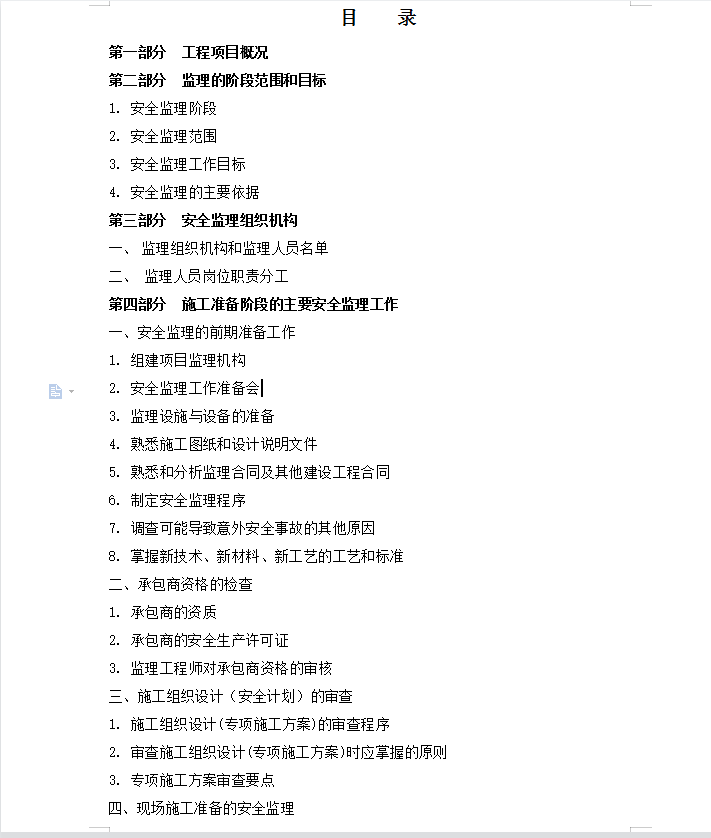 目　录

第一部分　工程项目概况

第二部分　监理的阶段范围和目标

1. 安全监理阶段

2. 安全监理范围

3. 安全监理工作目标

4. 安全监理的主要依据

第三部分　安全监理组织机构

一、 监理组织机构和监理人员名单

二、 监理人员岗位职责分工

第四部分　施工准备阶段的主要安全监理工作

一、安全监理的前期准备工作

1. 组建项目监理机构

2. 安全监理工作准备会

3. 监理设施与设备的准备

4. 熟悉施工图纸和设计说明文件

5. 熟悉和分析监理合同及其他建设工程合同

6. 制定安全监理程序

7. 调查可能导致意外安全事故的其他原因

8. 掌握新技术、新材料、新工艺的工艺和标准

二、承包商资格的检查

1. 承包商的资质

2. 承包商的安全生产许可证

3. 监理工程师对承包商资格的审核

三、施工组织设计（安全计划）的审查

1. 施工组织设计(专项施工方案)的审查程序

2. 审查施工组织设计(专项施工方案)时应掌握的原则

3. 专项施工方案审查要点

四、现场施工准备的安全监理